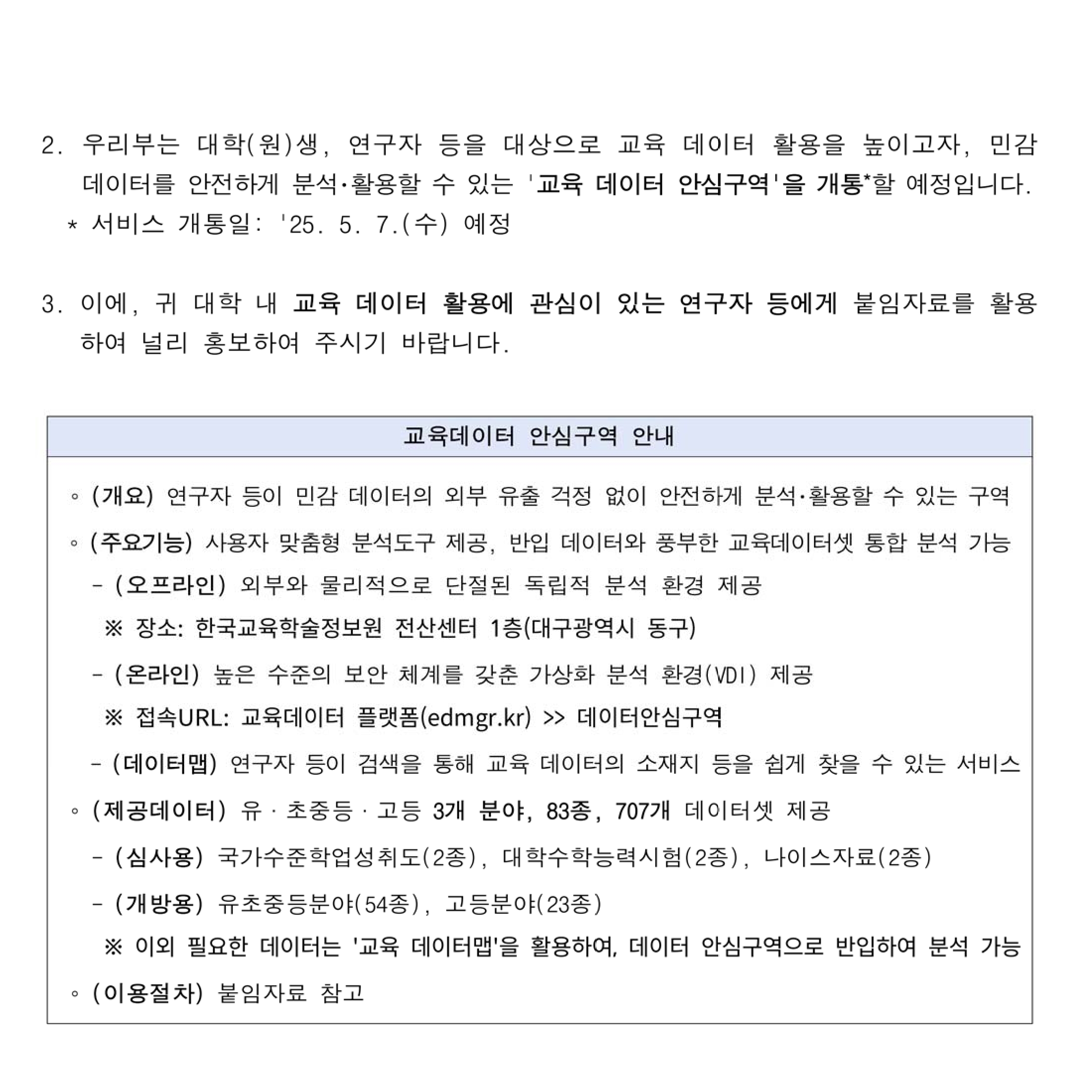 2. 우리부는 대학(원)생, 연구자 등을 대상으로 교육 데이터 활용을 높이고자, 민감 데이터를 안전하게 분석·활용할 수 있는 '교육 데이터 안심구역'을 개통*할 예정입니다.
* 서비스 개통일: '25. 5. 7.(수) 예정

3. 이에, 귀 대학 내 교육 데이터 활용에 관심이 있는 연구자 등에게 붙임자료를 활용하여 널리 홍보하여 주시기 바랍니다.

교육데이터 안심구역 안내

◦ (개요) 연구자 등이 민감 데이터의 외부 유출 걱정 없이 안전하게 분석·활용할 수 있는 구역
◦ (주요기능) 사용자 맞춤형 분석도구 제공, 반입 데이터와 풍부한 교육데이터셋 통합 분석 가능
- (오프라인) 외부와 물리적으로 단절된 독립적 분석 환경 제공
※ 장소: 한국교육학술정보원 전산센터 1층(대구광역시 동구)
- (온라인) 높은 수준의 보안 체계를 갖춘 가상화 분석 환경(VDI) 제공
※ 접속URL: 교육데이터 플랫폼(edmgr.kr) >> 데이터안심구역
- (데이터맵) 연구자 등이 검색을 통해 교육 데이터의 소재지 등을 쉽게 찾을 수 있는 서비스
◦ (제공데이터) 유 · 초중등 · 고등 3개 분야, 83종, 707개 데이터셋 제공
- (심사용) 국가수준학업성취도(2종), 대학수학능력시험(2종), 나이스자료(2종)
- (개방용) 유초중등분야(54종), 고등분야(23종)
※ 이외 필요한 데이터는 '교육 데이터맵'을 활용하여, 데이터 안심구역으로 반입하여 분석 가능
◦ (이용절차) 붙임자료 참고